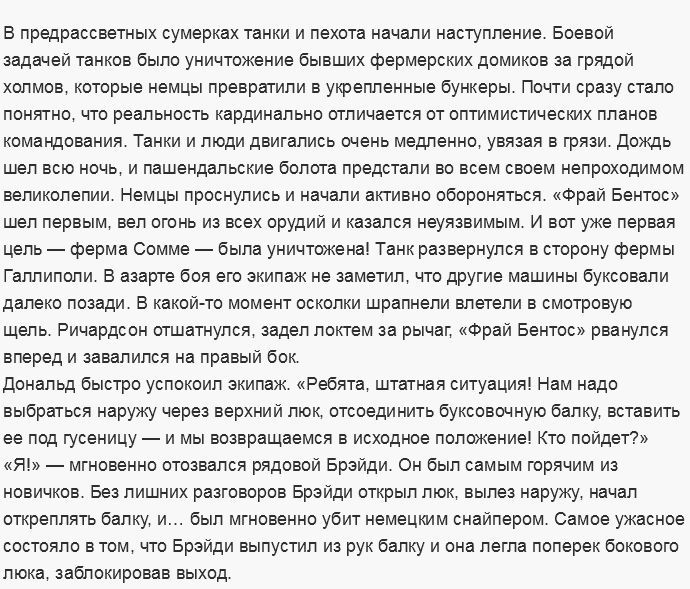 В предрассветных сумерках танки и пехота начали наступление. Боевой задачей танков было уничтожение бывших фермерских домиков за грядой холмов, которые немцы превратили в укрепленные бункеры. Почти сразу стало понятно, что реальность кардинально отличается от оптимистических планов командования. Танки и люди двигались очень медленно, увязая в грязи. Дождь шел всю ночь, и пашендальские болота предстали во всем своем непроходимом великолепии. Немцы проснулись и начали активно обороняться. «Фрай Бентос» шел первым, вел огонь из всех орудий и казался неуязвимым. И вот уже первая цель — ферма Сомме — была уничтожена! Танк развернулся в сторону фермы Галлиполи. В азарте боя его экипаж не заметил, что другие машины буксовали далеко позади. В какой-то момент осколки шрапнели влетели в смотровую щель. Ричардсон отшатнулся, задел локтем за рычаг, «Фрай Бентос» рванулся вперед и завалился на правый бок.
Дональд быстро успокоил экипаж. «Ребята, штатная ситуация! Нам надо выбраться наружу через верхний люк, отсоединить буксовочную балку, вставить ее под гусеницу — и мы возвращаемся в исходное положение! Кто пойдет?»
«Я!» — мгновенно отозвался рядовой Брэйди. Он был самым горячим из новичков. Без лишних разговоров Брэйди открыл люк, вылез наружу, начал откреплять балку, и… был мгновенно убит немецким снайпером. Самое ужасное состояло в том, что Брэйди выпустил из рук балку и она легла поперек бокового люка, заблокировав выход.